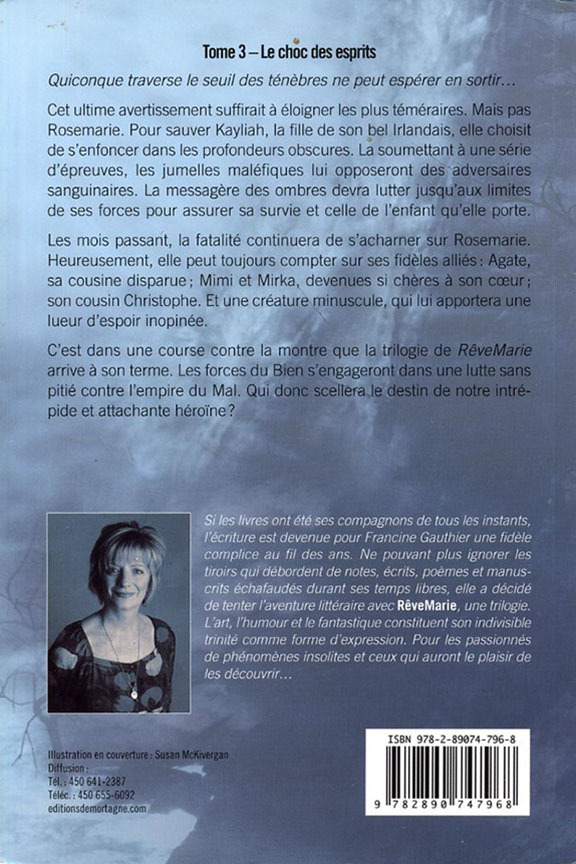 Tome 3 – Le choc des esprits

Quiconque traverse le seuil des ténèbres ne peut espérer en sortir…

Cet ultime avertissement suffirait à éloigner les plus téméraires. Mais pas Rosemarie. Pour sauver Kayliah, la fille de son bel Irlandais, elle choisit de s'enfoncer dans les profondeurs obscures. La soumettant à une série d'épreuves, les jumelles maléfiques lui opposeront des adversaires sanguinaires. La messagère des ombres devra lutter jusqu'aux limites de ses forces pour assurer sa survie et celle de l'enfant qu'elle porte.

Les mois passant, la fatalité continuera de s'acharner sur Rosemarie. Heureusement, elle peut toujours compter sur ses fidèles alliés : Agate, sa cousine disparue ; Mimi et Mirka, devenues si chères à son cœur ; son cousin Christophe. Et une créature minuscule, qui lui apportera une lueur d'espoir inopinée.

C'est dans une course contre la montre que la trilogie de RêveMarie arrive à son terme. Les forces du Bien s'engageront dans une lutte sans pitié contre l'empire du Mal. Qui donc scellera le destin de notre intrépide et attachante héroïne ?

Si les livres ont été ses compagnons de tous les instants, l'écriture est devenue pour Francine Gauthier une fidèle complice au fil des ans. Ne pouvant plus ignorer les tiroirs qui débordent de notes, écrits, poèmes et manuscrits échafaudés durant ses temps libres, elle a décidé de tenter l'aventure littéraire avec RêveMarie, une trilogie. L'art, l'humour et le fantastique constituent son indivisible trinité comme forme d'expression. Pour les passionnés de phénomènes insolites et ceux qui auront le plaisir de les découvrir…

Illustration en couverture : Susan McKivergan
Diffusion :
Tél. : 450 641-2387
Téléc. : 450 655-6092
editionsdemortagne.com

ISBN 978-2-89074-796-8
9 782890 747968